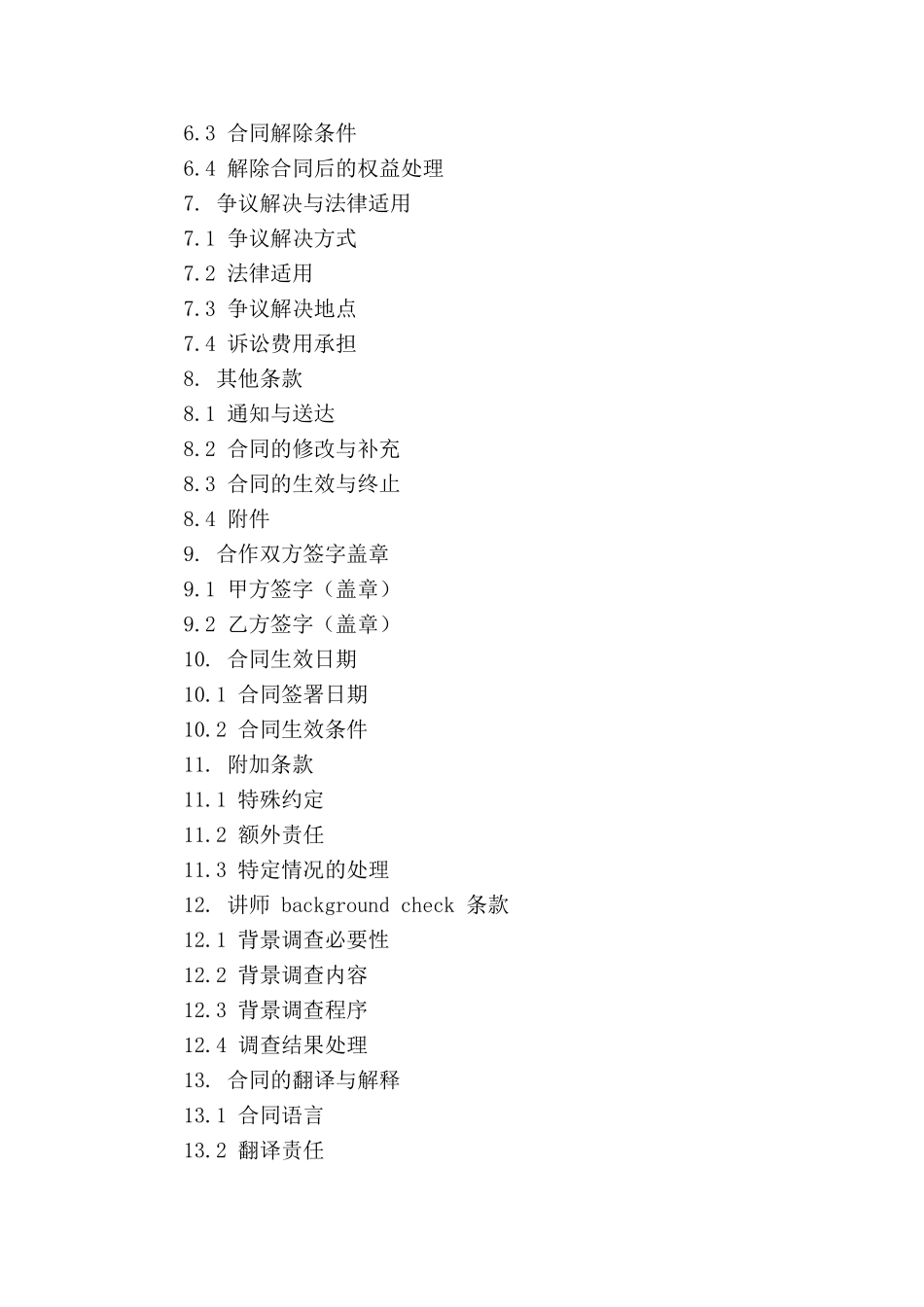 6.3 合同解除条件
6.4 解除合同后的权益处理
7. 争议解决与法律适用
7.1 争议解决方式
7.2 法律适用
7.3 争议解决地点
7.4 诉讼费用承担
8. 其他条款
8.1 通知与送达
8.2 合同的修改与补充
8.3 合同的生效与终止
8.4 附件
9. 合作双方签字盖章
9.1 甲方签字（盖章）
9.2 乙方签字（盖章）
10. 合同生效日期
10.1 合同签署日期
10.2 合同生效条件
11. 附加条款
11.1 特殊约定
11.2 额外责任
11.3 特定情况的处理
12. 讲师 background check 条款
12.1 背景调查必要性
12.2 背景调查内容
12.3 背景调查程序
12.4 调查结果处理
13. 合同的翻译与解释
13.1 合同语言
13.2 翻译责任